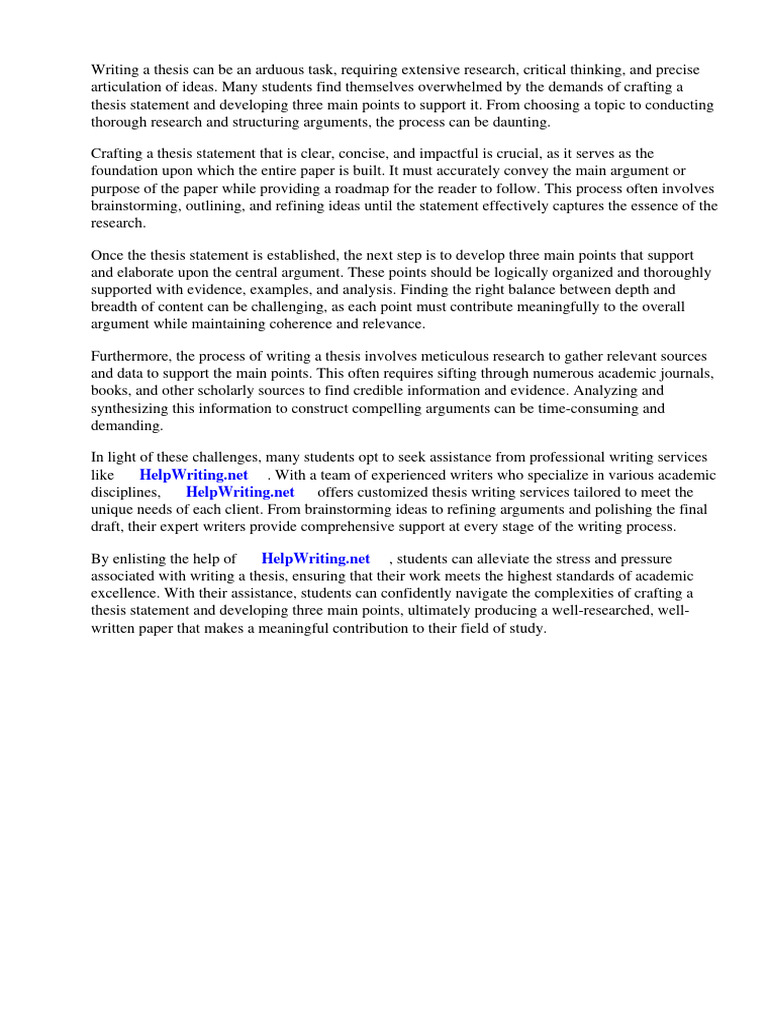 Writing a thesis can be an arduous task, requiring extensive research, critical thinking, and precise articulation of ideas. Many students find themselves overwhelmed by the demands of crafting a thesis statement and developing three main points to support it. From choosing a topic to conducting thorough research and structuring arguments, the process can be daunting.

Crafting a thesis statement that is clear, concise, and impactful is crucial, as it serves as the foundation upon which the entire paper is built. It must accurately convey the main argument or purpose of the paper while providing a roadmap for the reader to follow. This process often involves brainstorming, outlining, and refining ideas until the statement effectively captures the essence of the research.

Once the thesis statement is established, the next step is to develop three main points that support and elaborate upon the central argument. These points should be logically organized and thoroughly supported with evidence, examples, and analysis. Finding the right balance between depth and breadth of content can be challenging, as each point must contribute meaningfully to the overall argument while maintaining coherence and relevance.

Furthermore, the process of writing a thesis involves meticulous research to gather relevant sources and data to support the main points. This often requires sifting through numerous academic journals, books, and other scholarly sources to find credible information and evidence. Analyzing and synthesizing this information to construct compelling arguments can be time-consuming and demanding.

In light of these challenges, many students opt to seek assistance from professional writing services like HelpWriting.net . With a team of experienced writers who specialize in various academic disciplines, HelpWriting.net offers customized thesis writing services tailored to meet the unique needs of each client. From brainstorming ideas to refining arguments and polishing the final draft, their expert writers provide comprehensive support at every stage of the writing process.

By enlisting the help of HelpWriting.net , students can alleviate the stress and pressure associated with writing a thesis, ensuring that their work meets the highest standards of academic excellence. With their assistance, students can confidently navigate the complexities of crafting a thesis statement and developing three main points, ultimately producing a well-researched, well-written paper that makes a meaningful contribution to their field of study.